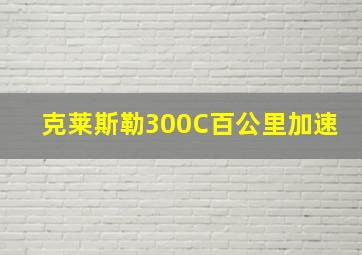 克莱斯勒300C百公里加速